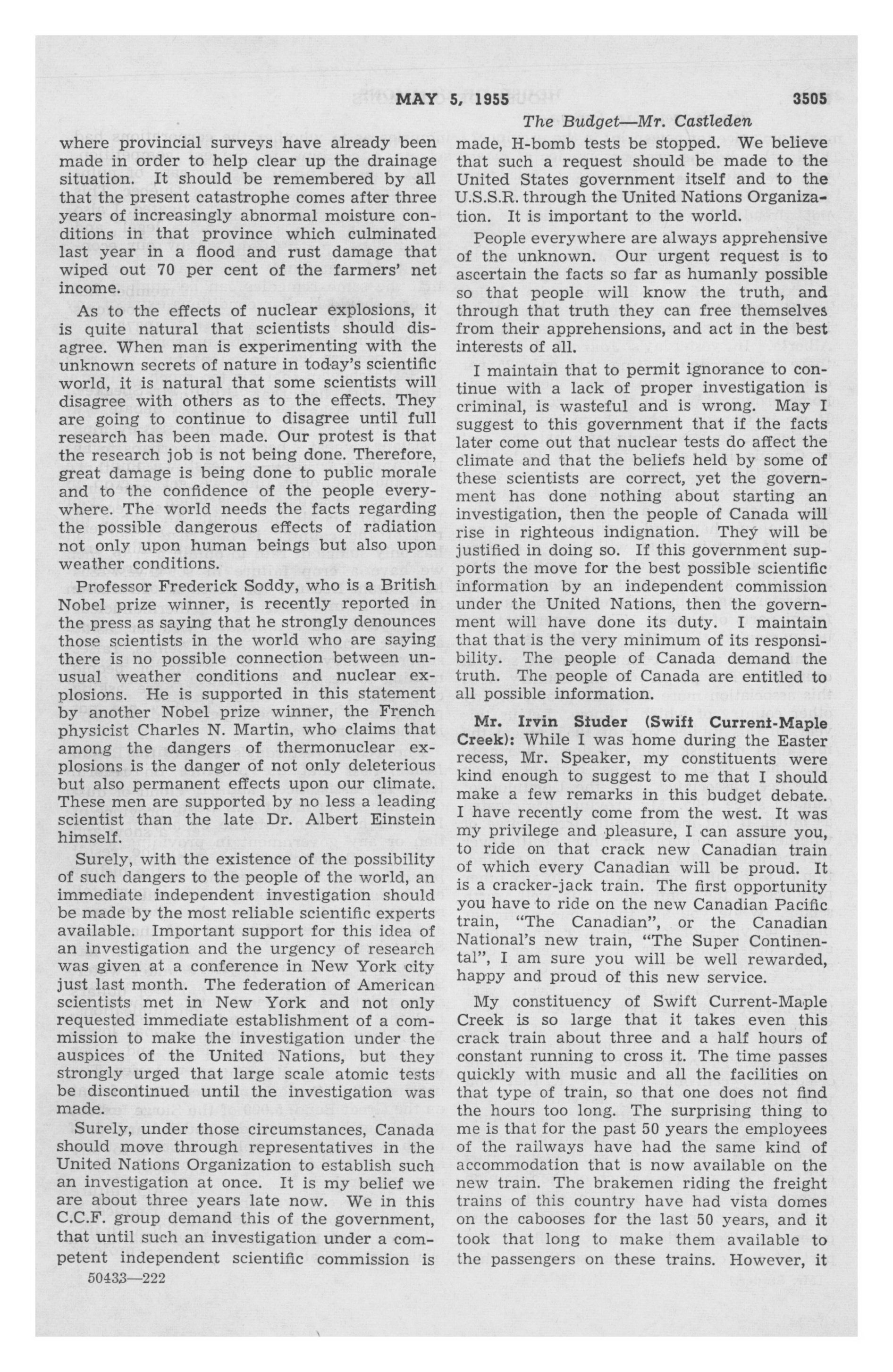 MAY 5, 1955 3505

The Budget—Mr. Castleden

where provincial surveys have already been made in order to help clear up the drainage situation. It should be remembered by all that the present catastrophe comes after three years of increasingly abnormal moisture conditions in that province which culminated last year in a flood and rust damage that wiped out 70 per cent of the farmers' net income.

As to the effects of nuclear explosions, it is quite natural that scientists should disagree. When man is experimenting with the unknown secrets of nature in today's scientific world, it is natural that some scientists will disagree with others as to the effects. They are going to continue to disagree until full research has been made. Our protest is that the research job is not being done. Therefore, great damage is being done to public morale and to the confidence of the people everywhere. The world needs the facts regarding the possible dangerous effects of radiation not only upon human beings but also upon weather conditions.

Professor Frederick Soddy, who is a British Nobel prize winner, is recently reported in the press as saying that he strongly denounces those scientists in the world who are saying there is no possible connection between unusual weather conditions and nuclear explosions. He is supported in this statement by another Nobel prize winner, the French physicist Charles N. Martin, who claims that among the dangers of thermonuclear explosions is the danger of not only deleterious but also permanent effects upon our climate. These men are supported by no less a leading scientist than the late Dr. Albert Einstein himself.

Surely, with the existence of the possibility of such dangers to the people of the world, an immediate independent investigation should be made by the most reliable scientific experts available. Important support for this idea of an investigation and the urgency of research was given at a conference in New York city just last month. The federation of American scientists met in New York and not only requested immediate establishment of a commission to make the investigation under the auspices of the United Nations, but they strongly urged that large scale atomic tests be discontinued until the investigation was made.

Surely, under those circumstances, Canada should move through representatives in the United Nations Organization to establish such an investigation at once. It is my belief we are about three years late now. We in this C.C.F. group demand this of the government, that until such an investigation under a competent independent scientific commission is

50433—222

made, H-bomb tests be stopped. We believe that such a request should be made to the United States government itself and to the U.S.S.R. through the United Nations Organization. It is important to the world.

People everywhere are always apprehensive of the unknown. Our urgent request is to ascertain the facts so far as humanly possible so that people will know the truth, and through that truth they can free themselves from their apprehensions, and act in the best interests of all.

I maintain that to permit ignorance to continue with a lack of proper investigation is criminal, is wasteful and is wrong. May I suggest to this government that if the facts later come out that nuclear tests do affect the climate and that the beliefs held by some of these scientists are correct, yet the government has done nothing about starting an investigation, then the people of Canada will rise in righteous indignation. They will be justified in doing so. If this government supports the move for the best possible scientific information by an independent commission under the United Nations, then the government will have done its duty. I maintain that that is the very minimum of its responsibility. The people of Canada demand the truth. The people of Canada are entitled to all possible information.

Mr. Irvin Studer (Swift Current-Maple Creek): While I was home during the Easter recess, Mr. Speaker, my constituents were kind enough to suggest to me that I should make a few remarks in this budget debate. I have recently come from the west. It was my privilege and pleasure, I can assure you, to ride on that crack new Canadian train of which every Canadian will be proud. It is a cracker-jack train. The first opportunity you have to ride on the new Canadian Pacific train, "The Canadian", or the Canadian National's new train, "The Super Continental", I am sure you will be well rewarded, happy and proud of this new service.

My constituency of Swift Current-Maple Creek is so large that it takes even this crack train about three and a half hours of constant running to cross it. The time passes quickly with music and all the facilities on that type of train, so that one does not find the hours too long. The surprising thing to me is that for the past 50 years the employees of the railways have had the same kind of accommodation that is now available on the new train. The brakemen riding the freight trains of this country have had vista domes on the cabooses for the last 50 years, and it took that long to make them available to the passengers on these trains. However, it